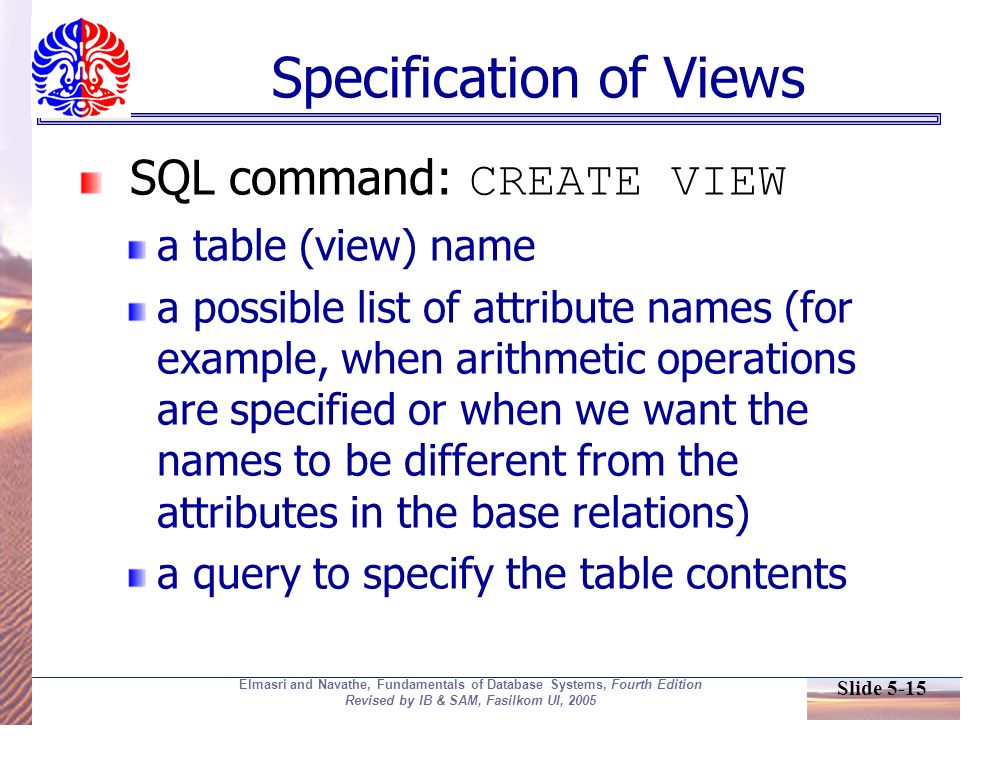 Specification of Views

SQL command: CREATE VIEW

a table (view) name

a possible list of attribute names (for example, when arithmetic operations are specified or when we want the names to be different from the attributes in the base relations)

a query to specify the table contents

Elmasri and Navathe, Fundamentals of Database Systems, Fourth Edition
Revised by IB & SAM, Fasilkom UI, 2005

Slide 5-15